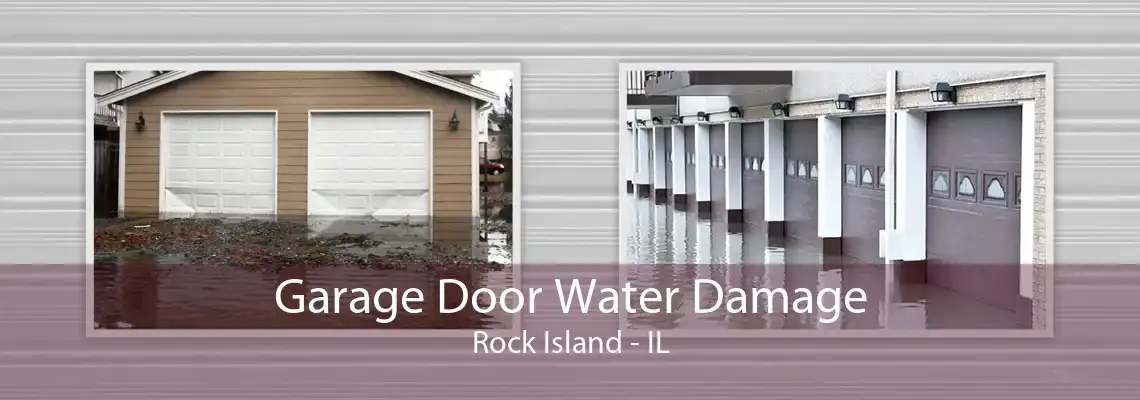 Garage Door Water Damage
Rock Island - IL